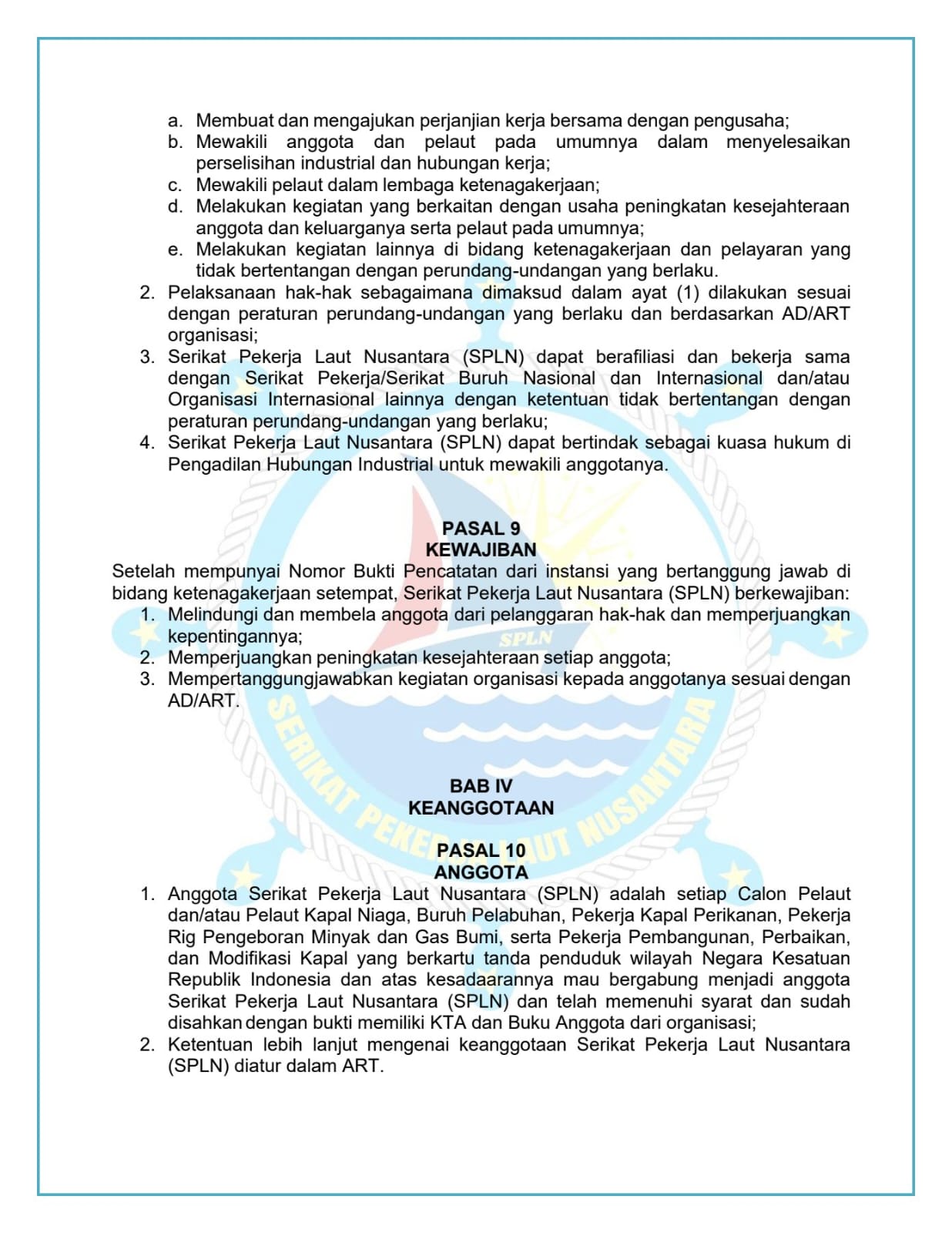 a. Membuat dan mengajukan perjanjian kerja bersama dengan pengusaha;
b. Mewakili anggota dan pelaut pada umumnya dalam menyelesaikan perselisihan industrial dan hubungan kerja;
c. Mewakili pelaut dalam lembaga ketenagakerjaan;
d. Melakukan kegiatan yang berkaitan dengan usaha peningkatan kesejahteraan anggota dan keluarganya serta pelaut pada umumnya;
e. Melakukan kegiatan lainnya di bidang ketenagakerjaan dan pelayaran yang tidak bertentangan dengan perundang-undangan yang berlaku.
2. Pelaksanaan hak-hak sebagaimana dimaksud dalam ayat (1) dilakukan sesuai dengan peraturan perundang-undangan yang berlaku dan berdasarkan AD/ART organisasi;
3. Serikat Pekerja Laut Nusantara (SPLN) dapat berafiliasi dan bekerja sama dengan Serikat Pekerja/Serikat Buruh Nasional dan Internasional dan/atau Organisasi Internasional lainnya dengan ketentuan tidak bertentangan dengan peraturan perundang-undangan yang berlaku;
4. Serikat Pekerja Laut Nusantara (SPLN) dapat bertindak sebagai kuasa hukum di Pengadilan Hubungan Industrial untuk mewakili anggotanya.

PASAL 9
KEWAJIBAN

Setelah mempunyai Nomor Bukti Pencatatan dari instansi yang bertanggung jawab di bidang ketenagakerjaan setempat, Serikat Pekerja Laut Nusantara (SPLN) berkewajiban:
1. Melindungi dan membela anggota dari pelanggaran hak-hak dan memperjuangkan kepentingannya;
2. Memperjuangkan peningkatan kesejahteraan setiap anggota;
3. Mempertanggungjawabkan kegiatan organisasi kepada anggotanya sesuai dengan AD/ART.

SPLN
SERIKAT PEKERJA LAUT NUSANTARA

BAB IV
KEANGGOTAAN

PASAL 10
ANGGOTA

1. Anggota Serikat Pekerja Laut Nusantara (SPLN) adalah setiap Calon Pelaut dan/atau Pelaut Kapal Niaga, Buruh Pelabuhan, Pekerja Kapal Perikanan, Pekerja Rig Pengeboran Minyak dan Gas Bumi, serta Pekerja Pembangunan, Perbaikan, dan Modifikasi Kapal yang berkartu tanda penduduk wilayah Negara Kesatuan Republik Indonesia dan atas kesadaarannya mau bergabung menjadi anggota Serikat Pekerja Laut Nusantara (SPLN) dan telah memenuhi syarat dan sudah disahkan dengan bukti memiliki KTA dan Buku Anggota dari organisasi;
2. Ketentuan lebih lanjut mengenai keanggotaan Serikat Pekerja Laut Nusantara (SPLN) diatur dalam ART.